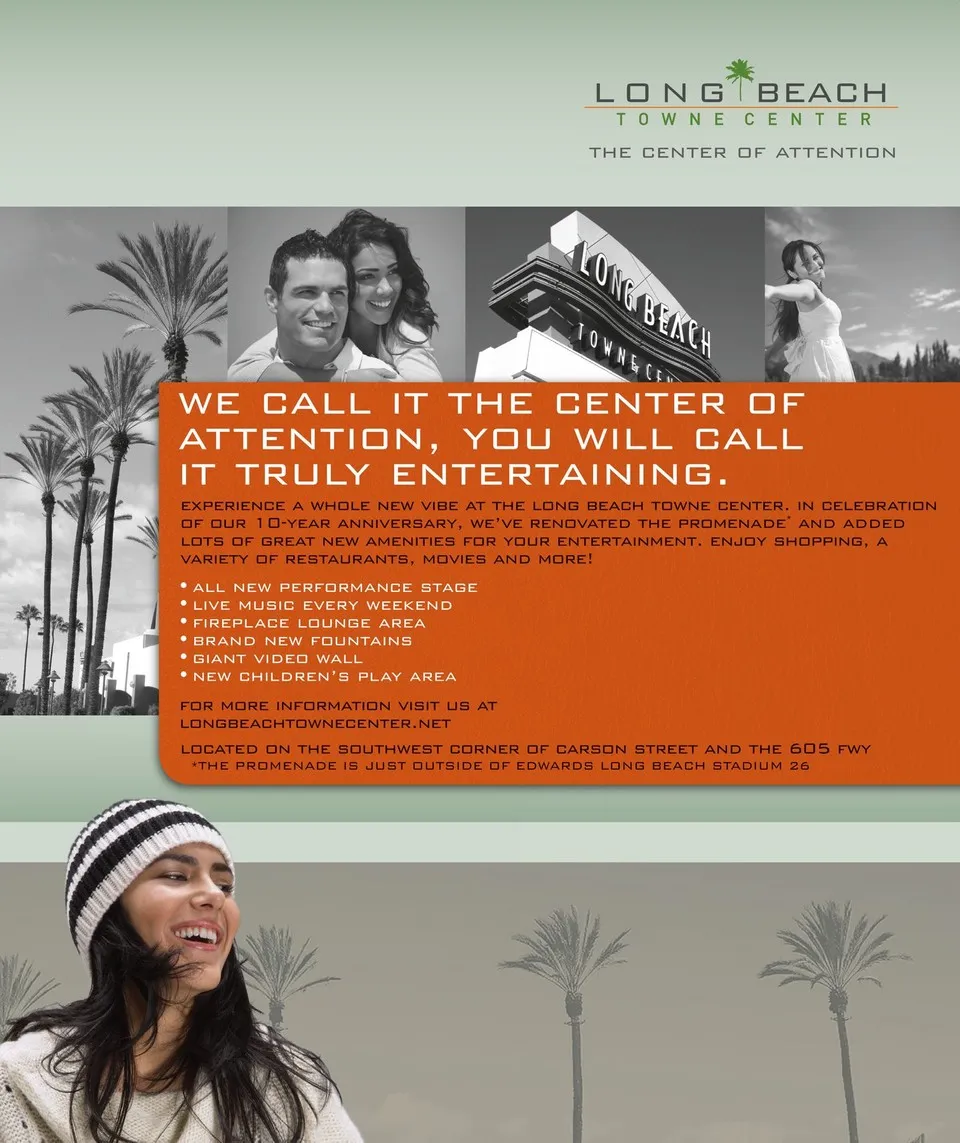 LONG BEACH
TOWNE CENTER
THE CENTER OF ATTENTION

LONG BEACH
TOWNE CEN

WE CALL IT THE CENTER OF ATTENTION, YOU WILL CALL IT TRULY ENTERTAINING.

EXPERIENCE A WHOLE NEW VIBE AT THE LONG BEACH TOWNE CENTER. IN CELEBRATION OF OUR 10-YEAR ANNIVERSARY, WE'VE RENOVATED THE PROMENADE* AND ADDED LOTS OF GREAT NEW AMENITIES FOR YOUR ENTERTAINMENT. ENJOY SHOPPING, A VARIETY OF RESTAURANTS, MOVIES AND MORE!

• ALL NEW PERFORMANCE STAGE
• LIVE MUSIC EVERY WEEKEND
• FIREPLACE LOUNGE AREA
• BRAND NEW FOUNTAINS
• GIANT VIDEO WALL
• NEW CHILDREN'S PLAY AREA

FOR MORE INFORMATION VISIT US AT LONGBEACHTOWNECENTER.NET

LOCATED ON THE SOUTHWEST CORNER OF CARSON STREET AND THE 605 FWY
*THE PROMENADE IS JUST OUTSIDE OF EDWARDS LONG BEACH STADIUM 26